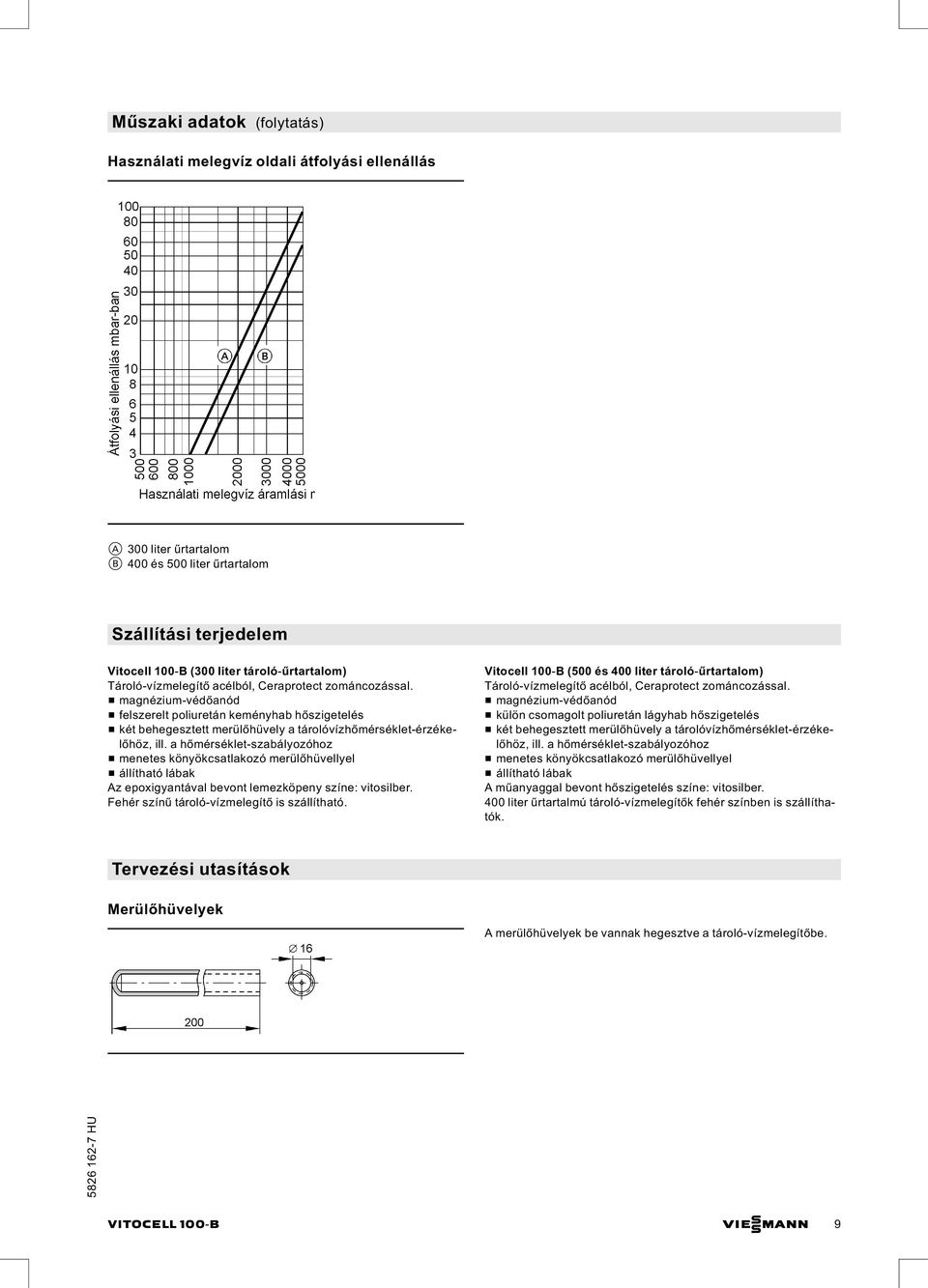 Műszaki adatok (folytatás)

Használati melegvíz oldali átfolyási ellenállás

Átfolyási ellenállás mbar-ban

100
80
60
50
40
30
20
10
8
6
5
4
3

500
600
800
1000
2000
3000
4000
5000

Használati melegvíz áramlási r

A
B

A 300 liter űrtartalom
B 400 és 500 liter űrtartalom

Szállítási terjedelem

Vitocell 100-B (300 liter tároló-űrtartalom)
Tároló-vízmelegítő acélból, Ceraprotect zománcozással.
■ magnézium-védőanód
■ felszerelt poliuretán keményhab hőszigetelés
■ két behegesztett merülőhüvely a tárolóvízhőmérséklet-érzékelőhöz, ill. a hőmérséklet-szabályozóhoz
■ menetes könyökcsatlakozó merülőhüvellyel
■ állítható lábak
Az epoxigyantával bevont lemezköpeny színe: vitosilber.
Fehér színű tároló-vízmelegítő is szállítható.

Vitocell 100-B (500 és 400 liter tároló-űrtartalom)
Tároló-vízmelegítő acélból, Ceraprotect zománcozással.
■ magnézium-védőanód
■ külön csomagolt poliuretán lágyhab hőszigetelés
■ két behegesztett merülőhüvely a tárolóvízhőmérséklet-érzékelőhöz, ill. a hőmérséklet-szabályozóhoz
■ menetes könyökcsatlakozó merülőhüvellyel
■ állítható lábak
A műanyaggal bevont hőszigetelés színe: vitosilber.
400 liter űrtartalmú tároló-vízmelegítők fehér színben is szállíthatók.

Tervezési utasítások

Merülőhüvelyek

∅ 16

200

A merülőhüvelyek be vannak hegesztve a tároló-vízmelegítőbe.

5826 162-7 HU

VITOCELL 100-B

VIESMANN

9